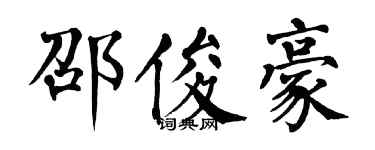 邵俊豪

词典网